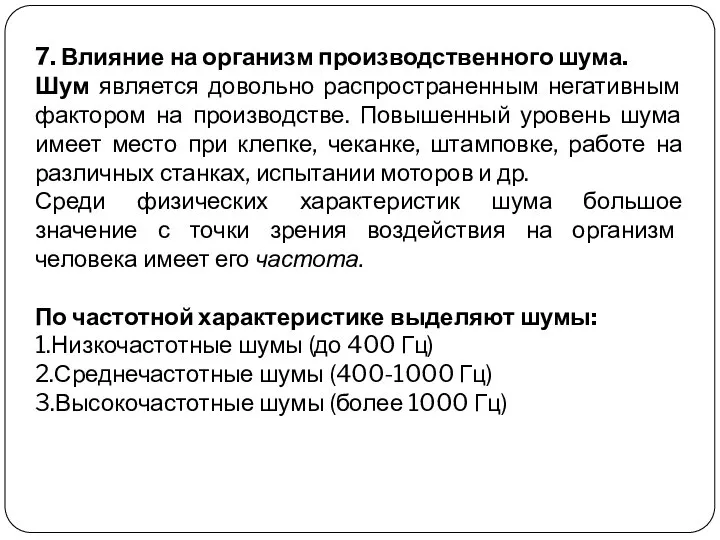 7. Влияние на организм производственного шума.
Шум является довольно распространенным негативным фактором на производстве. Повышенный уровень шума имеет место при клепке, чеканке, штамповке, работе на различных станках, испытании моторов и др.
Среди физических характеристик шума большое значение с точки зрения воздействия на организм человека имеет его частота.

По частотной характеристике выделяют шумы:
1.Низкочастотные шумы (до 400 Гц)
2.Среднечастотные шумы (400-1000 Гц)
3.Высокочастотные шумы (более 1000 Гц)